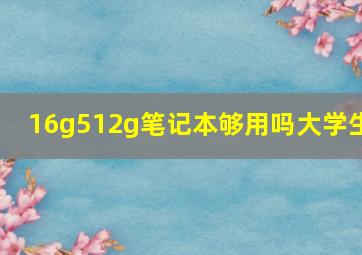 16g512g笔记本够用吗大学生